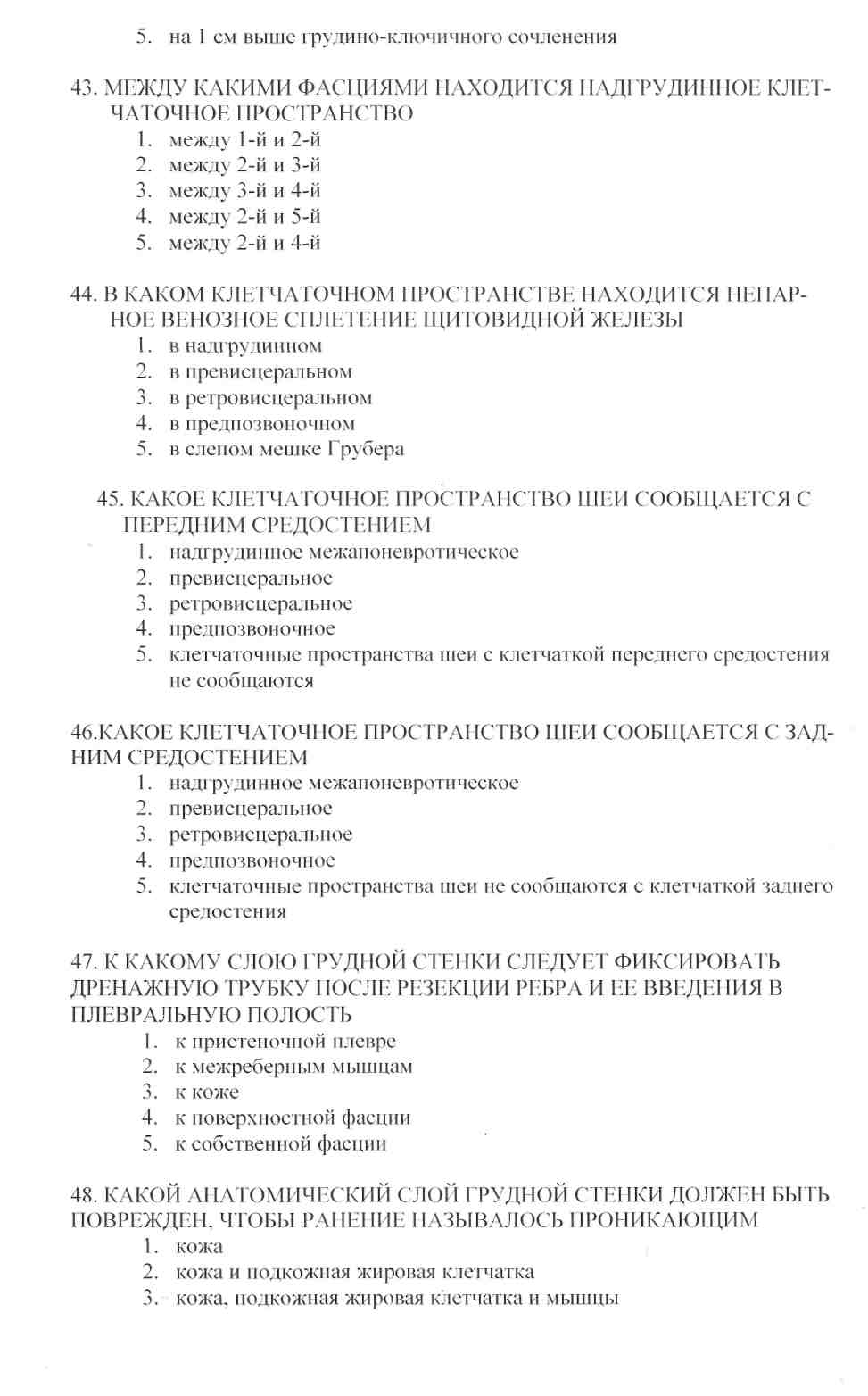 5. на 1 см выше грудино-ключичного сочленения

43. МЕЖДУ КАКИМИ ФАСЦИЯМИ НАХОДИТСЯ НАДГРУДИННОЕ КЛЕТЧАТОЧНОЕ ПРОСТРАНСТВО
1. между 1-й и 2-й
2. между 2-й и 3-й
3. между 3-й и 4-й
4. между 2-й и 5-й
5. между 2-й и 4-й

44. В КАКОМ КЛЕТЧАТОЧНОМ ПРОСТРАНСТВЕ НАХОДИТСЯ НЕПАРНОЕ ВЕНОЗНОЕ СПЛЕТЕНИЕ ЩИТОВИДНОЙ ЖЕЛЕЗЫ
1. в надгрудинном
2. в превисцеральном
3. в ретровисцеральном
4. в предпозвоночном
5. в слепом мешке Грубера

45. КАКОЕ КЛЕТЧАТОЧНОЕ ПРОСТРАНСТВО ШЕИ СООБЩАЕТСЯ С ПЕРЕДНИМ СРЕДОСТЕНИЕМ
1. надгрудинное межапоневротическое
2. превисцеральное
3. ретровисцеральное
4. предпозвоночное
5. клетчаточные пространства шеи с клетчаткой переднего средостения не сообщаются

46.КАКОЕ КЛЕТЧАТОЧНОЕ ПРОСТРАНСТВО ШЕИ СООБЩАЕТСЯ С ЗАДНИМ СРЕДОСТЕНИЕМ
1. надгрудинное межапоневротическое
2. превисцеральное
3. ретровисцеральное
4. предпозвоночное
5. клетчаточные пространства шеи не сообщаются с клетчаткой заднего средостения

47. К КАКОМУ СЛОЮ ГРУДНОЙ СТЕНКИ СЛЕДУЕТ ФИКСИРОВАТЬ ДРЕНАЖНУЮ ТРУБКУ ПОСЛЕ РЕЗЕКЦИИ РЕБРА И ЕЕ ВВЕДЕНИЯ В ПЛЕВРАЛЬНУЮ ПОЛОСТЬ
1. к пристеночной плевре
2. к межреберным мышцам
3. к коже
4. к поверхностной фасции
5. к собственной фасции

48. КАКОЙ АНАТОМИЧЕСКИЙ СЛОЙ ГРУДНОЙ СТЕНКИ ДОЛЖЕН БЫТЬ ПОВРЕЖДЕН, ЧТОБЫ РАНЕНИЕ НАЗЫВАЛОСЬ ПРОНИКАЮЩИМ
1. кожа
2. кожа и подкожная жировая клетчатка
3. кожа, подкожная жировая клетчатка и мышцы